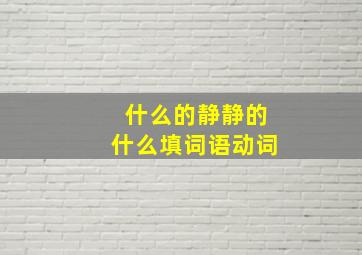 什么的静静的
什么填词语动词